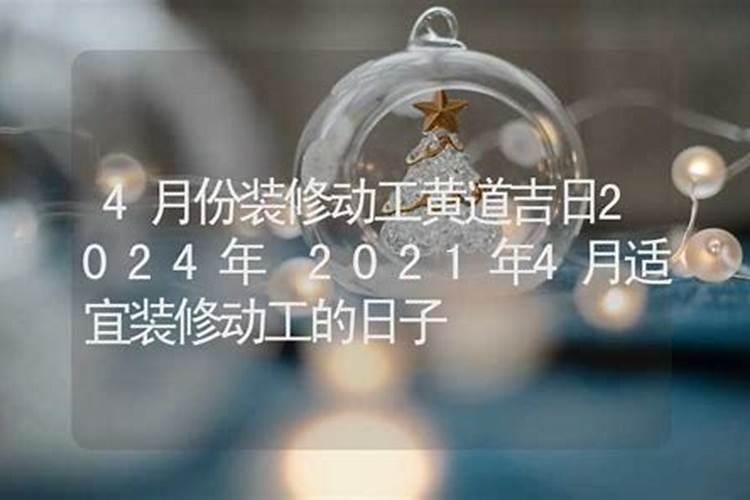 4月份装修动工黄道吉日2024年 2021年4月适宜装修动工的日子